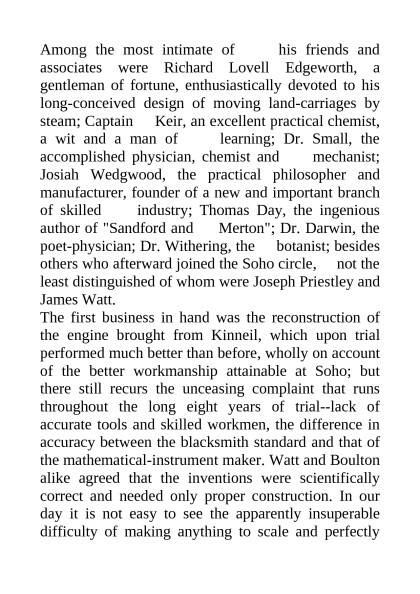 Among the most intimate of his friends and associates were Richard Lovell Edgeworth, a gentleman of fortune, enthusiastically devoted to his long-conceived design of moving land-carriages by steam; Captain Keir, an excellent practical chemist, a wit and a man of learning; Dr. Small, the accomplished physician, chemist and mechanist; Josiah Wedgwood, the practical philosopher and manufacturer, founder of a new and important branch of skilled industry; Thomas Day, the ingenious author of "Sandford and Merton"; Dr. Darwin, the poet-physician; Dr. Withering, the botanist; besides others who afterward joined the Soho circle, not the least distinguished of whom were Joseph Priestley and James Watt.
The first business in hand was the reconstruction of the engine brought from Kinneil, which upon trial performed much better than before, wholly on account of the better workmanship attainable at Soho; but there still recurs the unceasing complaint that runs throughout the long eight years of trial--lack of accurate tools and skilled workmen, the difference in accuracy between the blacksmith standard and that of the mathematical-instrument maker. Watt and Boulton alike agreed that the inventions were scientifically correct and needed only proper construction. In our day it is not easy to see the apparently insuperable difficulty of making anything to scale and perfectly